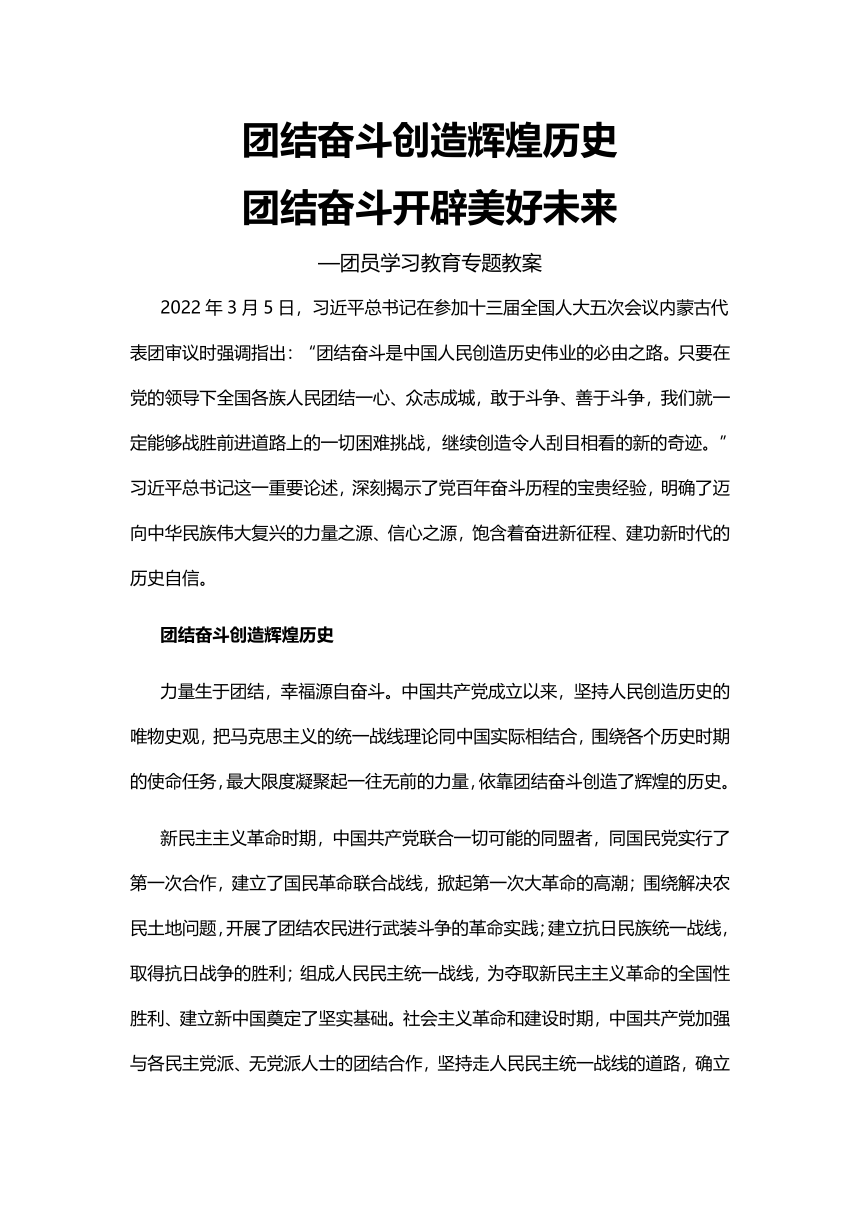 团结奋斗创造辉煌历史
团结奋斗开辟美好未来

—团员学习教育专题教案

2022 年 3 月 5 日，习近平总书记在参加十三届全国人大五次会议内蒙古代表团审议时强调指出：“团结奋斗是中国人民创造历史伟业的必由之路。只要在党的领导下全国各族人民团结一心、众志成城，敢于斗争、善于斗争，我们就一定能够战胜前进道路上的一切困难挑战，继续创造令人刮目相看的新的奇迹。”习近平总书记这一重要论述，深刻揭示了党百年奋斗历程的宝贵经验，明确了迈向中华民族伟大复兴的力量之源、信心之源，饱含着奋进新征程、建功新时代的历史自信。

团结奋斗创造辉煌历史

力量生于团结，幸福源自奋斗。中国共产党成立以来，坚持人民创造历史的唯物史观，把马克思主义的统一战线理论同中国实际相结合，围绕各个历史时期的使命任务，最大限度凝聚起一往无前的力量，依靠团结奋斗创造了辉煌的历史。

新民主主义革命时期，中国共产党联合一切可能的同盟者，同国民党实行了第一次合作，建立了国民革命联合战线，掀起第一次大革命的高潮；围绕解决农民土地问题，开展了团结农民进行武装斗争的革命实践；建立抗日民族统一战线，取得抗日战争的胜利；组成人民民主统一战线，为夺取新民主主义革命的全国性胜利、建立新中国奠定了坚实基础。社会主义革命和建设时期，中国共产党加强与各民主党派、无党派人士的团结合作，坚持走人民民主统一战线的道路，确立